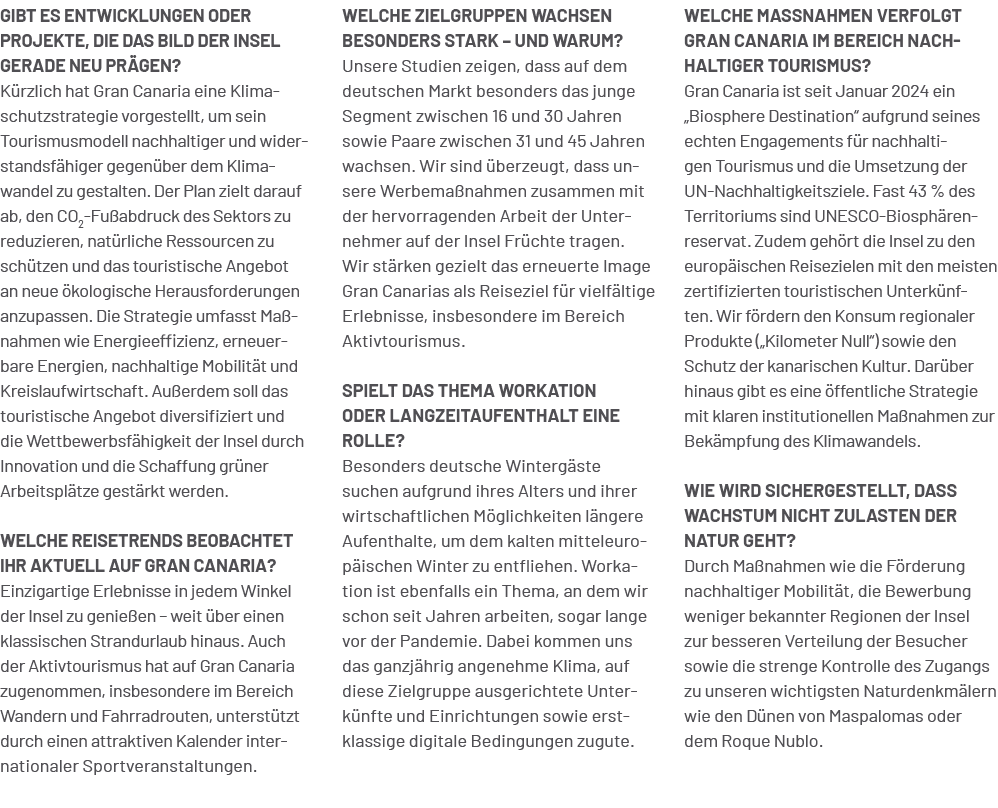 GIBT ES ENTWICKLUNGEN ODER PROJEKTE, DIE DAS BILD DER INSEL GERADE NEU PRÄGEN?
Kürzlich hat Gran Canaria eine Klimaschutzstrategie vorgestellt, um sein Tourismusmodell nachhaltiger und widerstandsfähiger gegenüber dem Klimawandel zu gestalten. Der Plan zielt darauf ab, den $CO_2$-Fußabdruck des Sektors zu reduzieren, natürliche Ressourcen zu schützen und das touristische Angebot an neue ökologische Herausforderungen anzupassen. Die Strategie umfasst Maßnahmen wie Energieeffizienz, erneuerbare Energien, nachhaltige Mobilität und Kreislaufwirtschaft. Außerdem soll das touristische Angebot diversifiziert und die Wettbewerbsfähigkeit der Insel durch Innovation und die Schaffung grüner Arbeitsplätze gestärkt werden.

WELCHE REISETRENDS BEOBACHTET IHR AKTUELL AUF GRAN CANARIA?
Einzigartige Erlebnisse in jedem Winkel der Insel zu genießen – weit über einen klassischen Strandurlaub hinaus. Auch der Aktivtourismus hat auf Gran Canaria zugenommen, insbesondere im Bereich Wandern und Fahrradrouten, unterstützt durch einen attraktiven Kalender internationaler Sportveranstaltungen.

WELCHE ZIELGRUPPEN WACHSEN BESONDERS STARK – UND WARUM?
Unsere Studien zeigen, dass auf dem deutschen Markt besonders das junge Segment zwischen 16 und 30 Jahren sowie Paare zwischen 31 und 45 Jahren wachsen. Wir sind überzeugt, dass unsere Werbemaßnahmen zusammen mit der hervorragenden Arbeit der Unternehmer auf der Insel Früchte tragen. Wir stärken gezielt das erneuerte Image Gran Canarias als Reiseziel für vielfältige Erlebnisse, insbesondere im Bereich Aktivtourismus.

SPIELT DAS THEMA WORKATION ODER LANGZEITAUFENTHALT EINE ROLLE?
Besonders deutsche Wintergäste suchen aufgrund ihres Alters und ihrer wirtschaftlichen Möglichkeiten längere Aufenthalte, um dem kalten mitteleuropäischen Winter zu entfliehen. Workation ist ebenfalls ein Thema, an dem wir schon seit Jahren arbeiten, sogar lange vor der Pandemie. Dabei kommen uns das ganzjährig angenehme Klima, auf diese Zielgruppe ausgerichtete Unterkünfte und Einrichtungen sowie erstklassige digitale Bedingungen zugute.

WELCHE MASSNAHMEN VERFOLGT GRAN CANARIA IM BEREICH NACHHALTIGER TOURISMUS?
Gran Canaria ist seit Januar 2024 ein „Biosphere Destination" aufgrund seines echten Engagements für nachhaltigen Tourismus und die Umsetzung der UN-Nachhaltigkeitsziele. Fast 43 % des Territoriums sind UNESCO-Biosphärenreservat. Zudem gehört die Insel zu den europäischen Reisezielen mit den meisten zertifizierten touristischen Unterkünften. Wir fördern den Konsum regionaler Produkte („Kilometer Null") sowie den Schutz der kanarischen Kultur. Darüber hinaus gibt es eine öffentliche Strategie mit klaren institutionellen Maßnahmen zur Bekämpfung des Klimawandels.

WIE WIRD SICHERGESTELLT, DASS WACHSTUM NICHT ZULASTEN DER NATUR GEHT?
Durch Maßnahmen wie die Förderung nachhaltiger Mobilität, die Bewerbung weniger bekannter Regionen der Insel zur besseren Verteilung der Besucher sowie die strenge Kontrolle des Zugangs zu unseren wichtigsten Naturdenkmälern wie den Dünen von Maspalomas oder dem Roque Nublo.